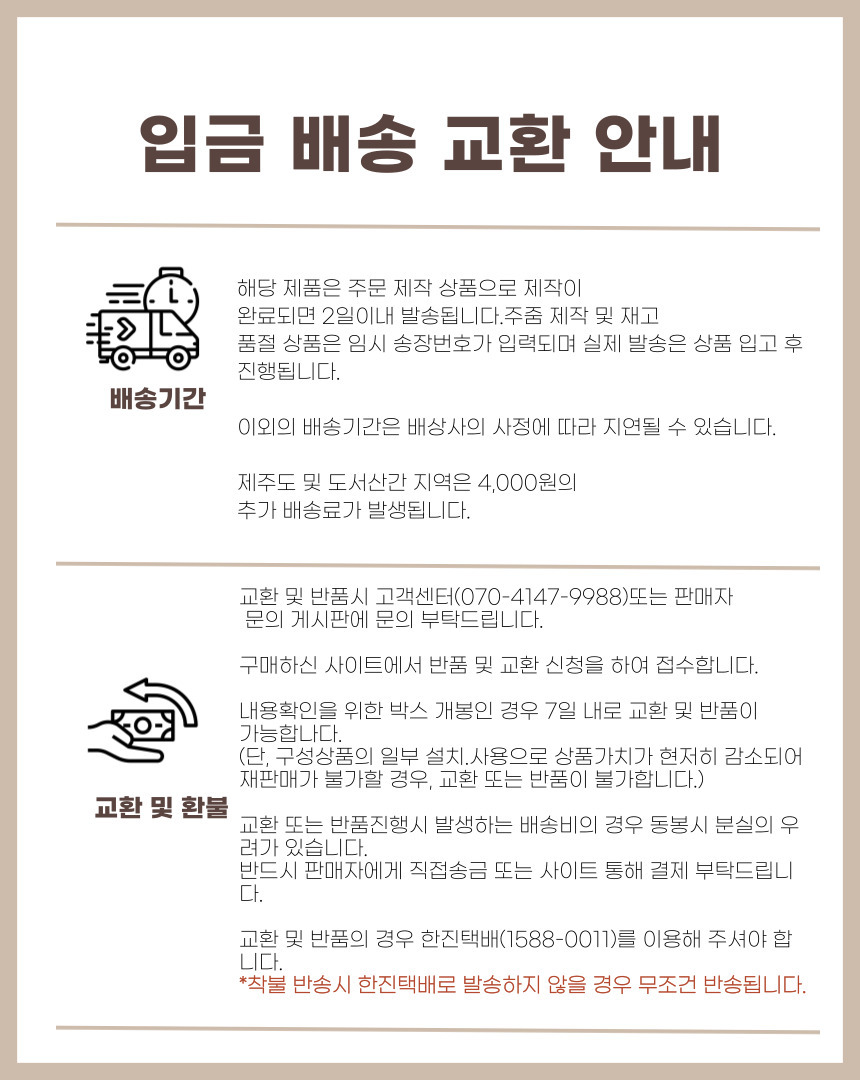 입금 배송 교환 안내

배송기간

해당 제품은 주문 제작 상품으로 제작이 완료되면 2일이내 발송됩니다.주줌 제작 및 재고 품절 상품은 임시 송장번호가 입력되며 실제 발송은 상품 입고 후 진행됩니다.

이외의 배송기간은 배상사의 사정에 따라 지연될 수 있습니다.

제주도 및 도서산간 지역은 4,000원의 추가 배송료가 발생됩니다.

교환 및 환불

교환 및 반품시 고객센터(070-4147-9988)또는 판매자 문의 게시판에 문의 부탁드립니다.

구매하신 사이트에서 반품 및 교환 신청을 하여 접수합니다.

내용확인을 위한 박스 개봉인 경우 7일 내로 교환 및 반품이 가능합나다.
(단, 구성상품의 일부 설치.사용으로 상품가치가 현저히 감소되어 재판매가 불가할 경우, 교환 또는 반품이 불가합니다.)

교환 또는 반품진행시 발생하는 배송비의 경우 동봉시 분실의 우려가 있습니다.
반드시 판매자에게 직접송금 또는 사이트 통해 결제 부탁드립니다.

교환 및 반품의 경우 한진택배(1588-0011)를 이용해 주셔야 합니다.
*착불 반송시 한진택배로 발송하지 않을 경우 무조건 반송됩니다.